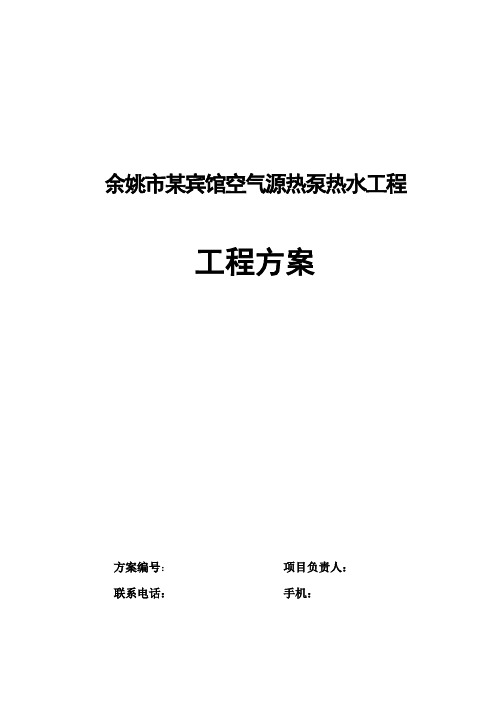 余姚市某宾馆空气源热泵热水工程

工程方案

方案编号: 项目负责人:

联系电话: 手机: